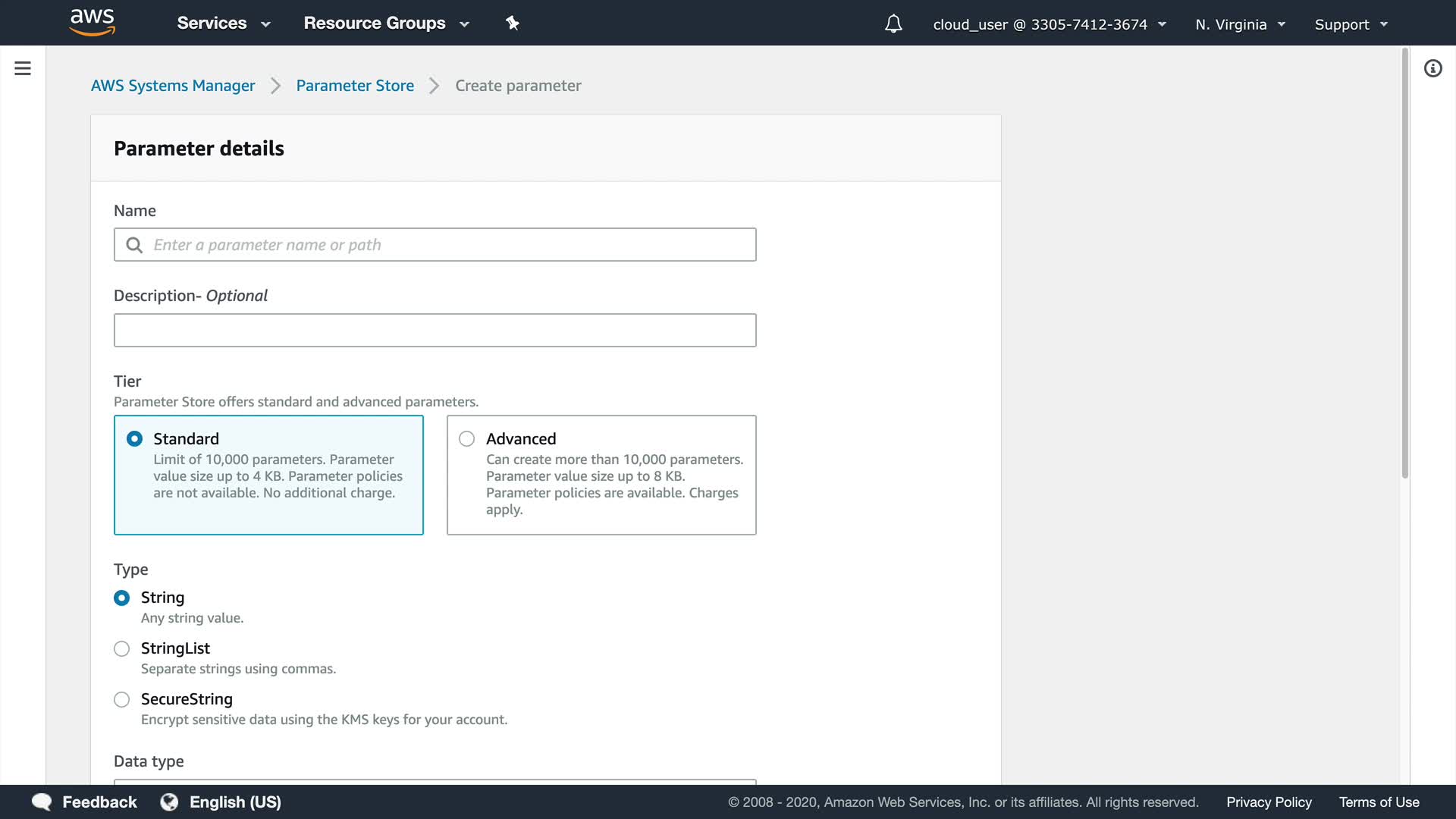 aws Services Resource Groups cloud_user @ 3305-7412-3674 N. Virginia Support

AWS Systems Manager > Parameter Store > Create parameter

Parameter details

Name

Enter a parameter name or path

Description- Optional

Tier
Parameter Store offers standard and advanced parameters.

Standard
Limit of 10,000 parameters. Parameter value size up to 4 KB. Parameter policies are not available. No additional charge.

Advanced
Can create more than 10,000 parameters. Parameter value size up to 8 KB. Parameter policies are available. Charges apply.

Type

String
Any string value.

StringList
Separate strings using commas.

SecureString
Encrypt sensitive data using the KMS keys for your account.

Data type

Feedback English (US) © 2008 - 2020, Amazon Web Services, Inc. or its affiliates. All rights reserved. Privacy Policy Terms of Use